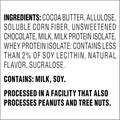 INGREDIENTS: COCOA BUTTER, ALLULOSE, SOLUBLE CORN FIBER, UNSWEETENED CHOCOLATE, MILK, MILK PROTEIN ISOLATE, WHEY PROTEIN ISOLATE. CONTAINS LESS THAN 2% OF SOY LECITHIN, NATURAL FLAVOR, SUCRALOSE.

CONTAINS: MILK, SOY.

PROCESSED IN A FACILITY THAT ALSO PROCESSES PEANUTS AND TREE NUTS.